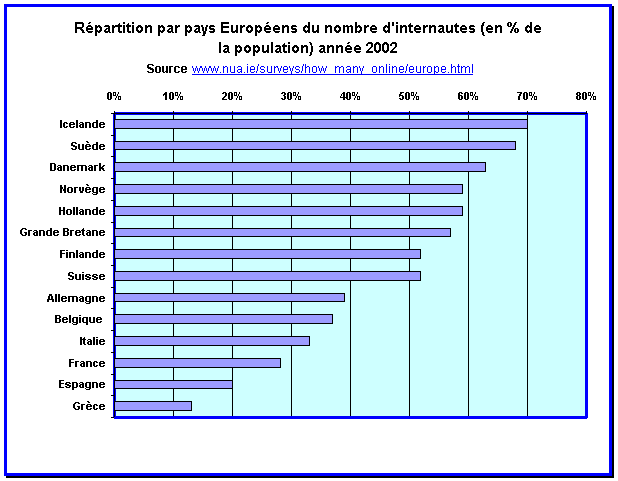 Répartition par pays Européens du nombre d'internautes (en % de la population) année 2002

Source www.nua.ie/surveys/how_many_online/europe.html

0%
10%
20%
30%
40%
50%
60%
70%
80%

Icelande
Suède
Danemark
Norvège
Hollande
Grande Bretane
Finlande
Suisse
Allemagne
Belgique
Italie
France
Espagne
Grèce